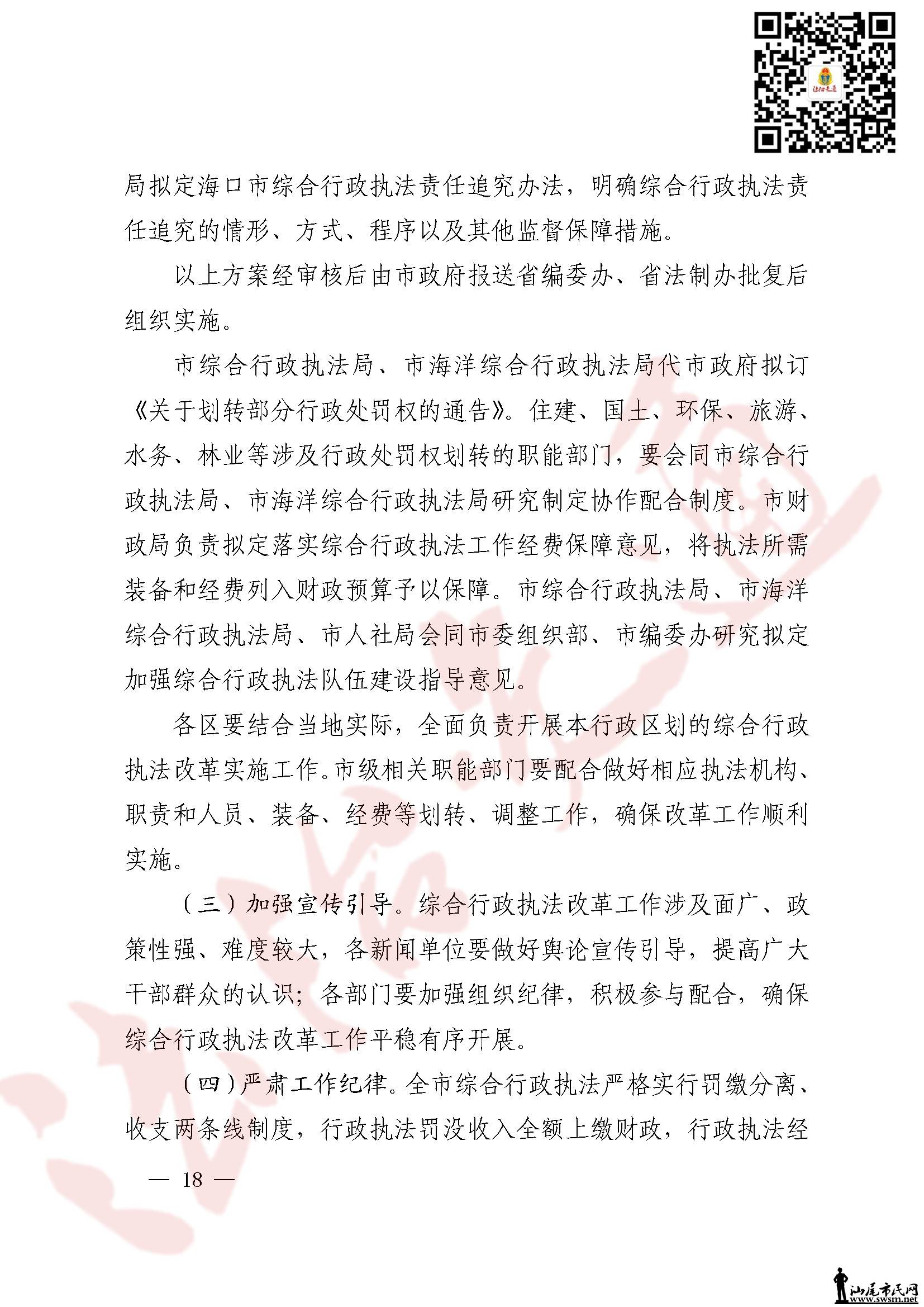 局拟定海口市综合行政执法责任追究办法，明确综合行政执法责任追究的情形、方式、程序以及其他监督保障措施。

以上方案经审核后由市政府报送省编委办、省法制办批复后组织实施。

市综合行政执法局、市海洋综合行政执法局代市政府拟订《关于划转部分行政处罚权的通告》。住建、国土、环保、旅游、水务、林业等涉及行政处罚权划转的职能部门，要会同市综合行政执法局、市海洋综合行政执法局研究制定协作配合制度。市财政局负责拟定落实综合行政执法工作经费保障意见，将执法所需装备和经费列入财政预算予以保障。市综合行政执法局、市海洋综合行政执法局、市人社局会同市委组织部、市编委办研究拟定加强综合行政执法队伍建设指导意见。

各区要结合当地实际，全面负责开展本行政区划的综合行政执法改革实施工作。市级相关职能部门要配合做好相应执法机构、职责和人员、装备、经费等划转、调整工作，确保改革工作顺利实施。

（三）加强宣传引导。综合行政执法改革工作涉及面广、政策性强、难度较大，各新闻单位要做好舆论宣传引导，提高广大干部群众的认识；各部门要加强组织纪律，积极参与配合，确保综合行政执法改革工作平稳有序开展。

（四）严肃工作纪律。全市综合行政执法严格实行罚缴分离、收支两条线制度，行政执法罚没收入全额上缴财政，行政执法经

— 18 —

汕尾市民网
www.swsm.net